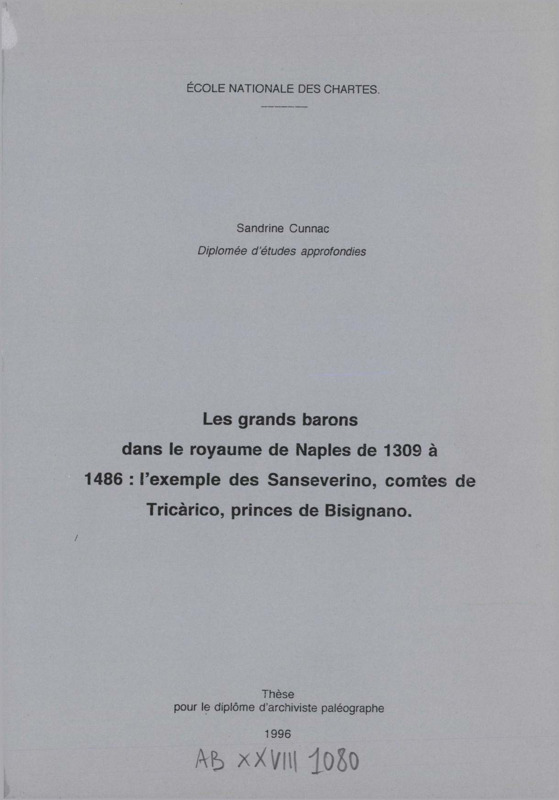 ÉCOLE NATIONALE DES CHARTES.

Sandrine Cunnac
Diplomée d'études approfondies

Les grands barons dans le royaume de Naples de 1309 à 1486 : l'exemple des Sanseverino, comtes de Tricàrico, princes de Bisignano.

Thèse
pour le diplôme d'archiviste paléographe

1996

AB XXVIII 1080